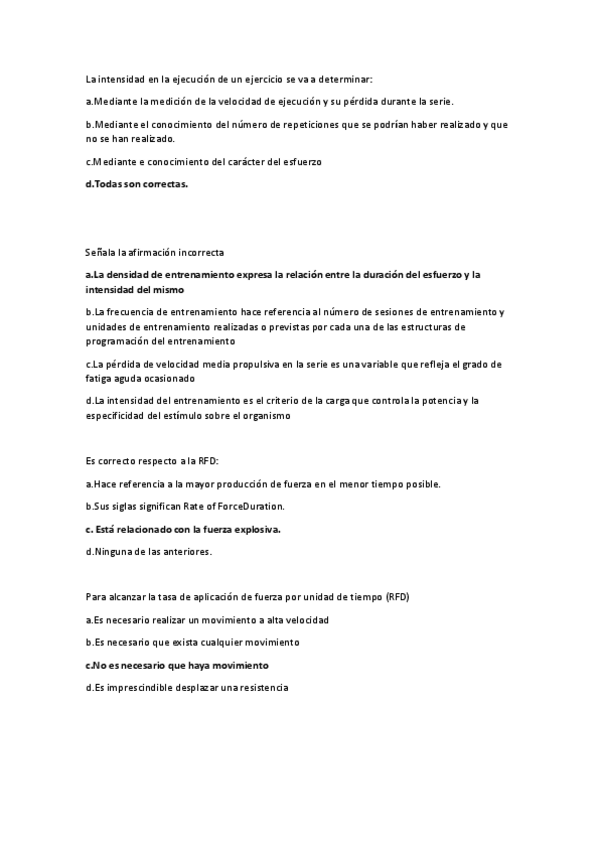 La intensidad en la ejecución de un ejercicio se va a determinar:

a.Mediante la medición de la velocidad de ejecución y su pérdida durante la serie.

b.Mediante el conocimiento del número de repeticiones que se podrían haber realizado y que no se han realizado.

c.Mediante e conocimiento del carácter del esfuerzo

d.Todas son correctas.

Señala la afirmación incorrecta

a.La densidad de entrenamiento expresa la relación entre la duración del esfuerzo y la intensidad del mismo

b.La frecuencia de entrenamiento hace referencia al número de sesiones de entrenamiento y unidades de entrenamiento realizadas o previstas por cada una de las estructuras de programación del entrenamiento

c.La pérdida de velocidad media propulsiva en la serie es una variable que refleja el grado de fatiga aguda ocasionado

d.La intensidad del entrenamiento es el criterio de la carga que controla la potencia y la especificidad del estímulo sobre el organismo

Es correcto respecto a la RFD:

a.Hace referencia a la mayor producción de fuerza en el menor tiempo posible.

b.Sus siglas significan Rate of ForceDuration.

c. Está relacionado con la fuerza explosiva.

d.Ninguna de las anteriores.

Para alcanzar la tasa de aplicación de fuerza por unidad de tiempo (RFD)

a.Es necesario realizar un movimiento a alta velocidad

b.Es necesario que exista cualquier movimiento

c.No es necesario que haya movimiento

d.Es imprescindible desplazar una resistencia